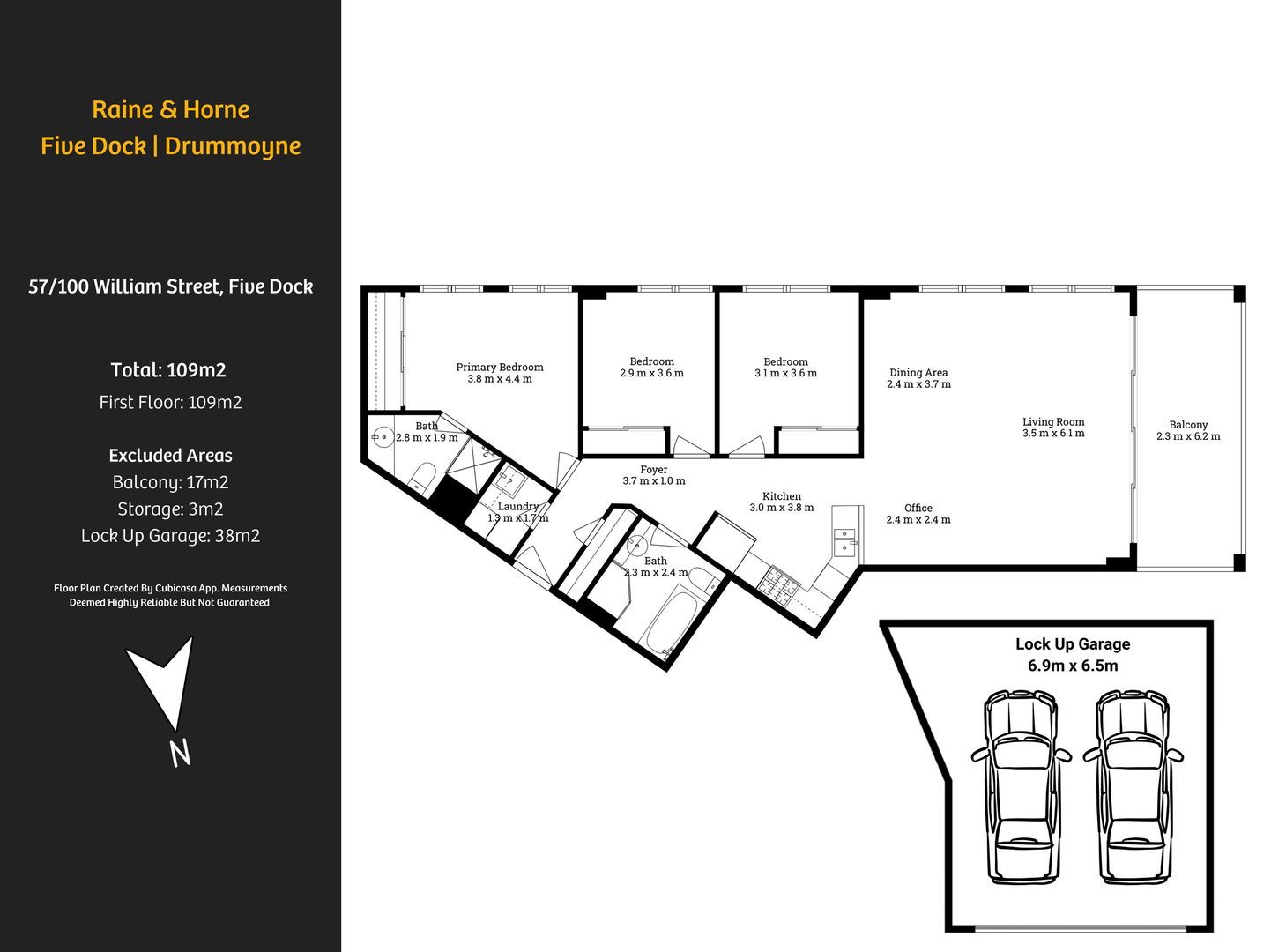 Raine & Horne
Five Dock | Drummoyne

57/100 William Street, Five Dock

Total: 109m2
First Floor: 109m2

Excluded Areas
Balcony: 17m2
Storage: 3m2
Lock Up Garage: 38m2

Floor Plan Created By Cubicasa App. Measurements Deemed Highly Reliable But Not Guaranteed

N

Primary Bedroom
3.8 m x 4.4 m

Bedroom
2.9 m x 3.6 m

Bedroom
3.1 m x 3.6 m

Dining Area
2.4 m x 3.7 m

Living Room
3.5 m x 6.1 m

Balcony
2.3 m x 6.2 m

Bath
2.8 m x 1.9 m

Foyer
3.7 m x 1.0 m

Laundry
1.3 m x 1.7 m

Kitchen
3.0 m x 3.8 m

Office
2.4 m x 2.4 m

Bath
2.3 m x 2.4 m

Lock Up Garage
6.9m x 6.5m